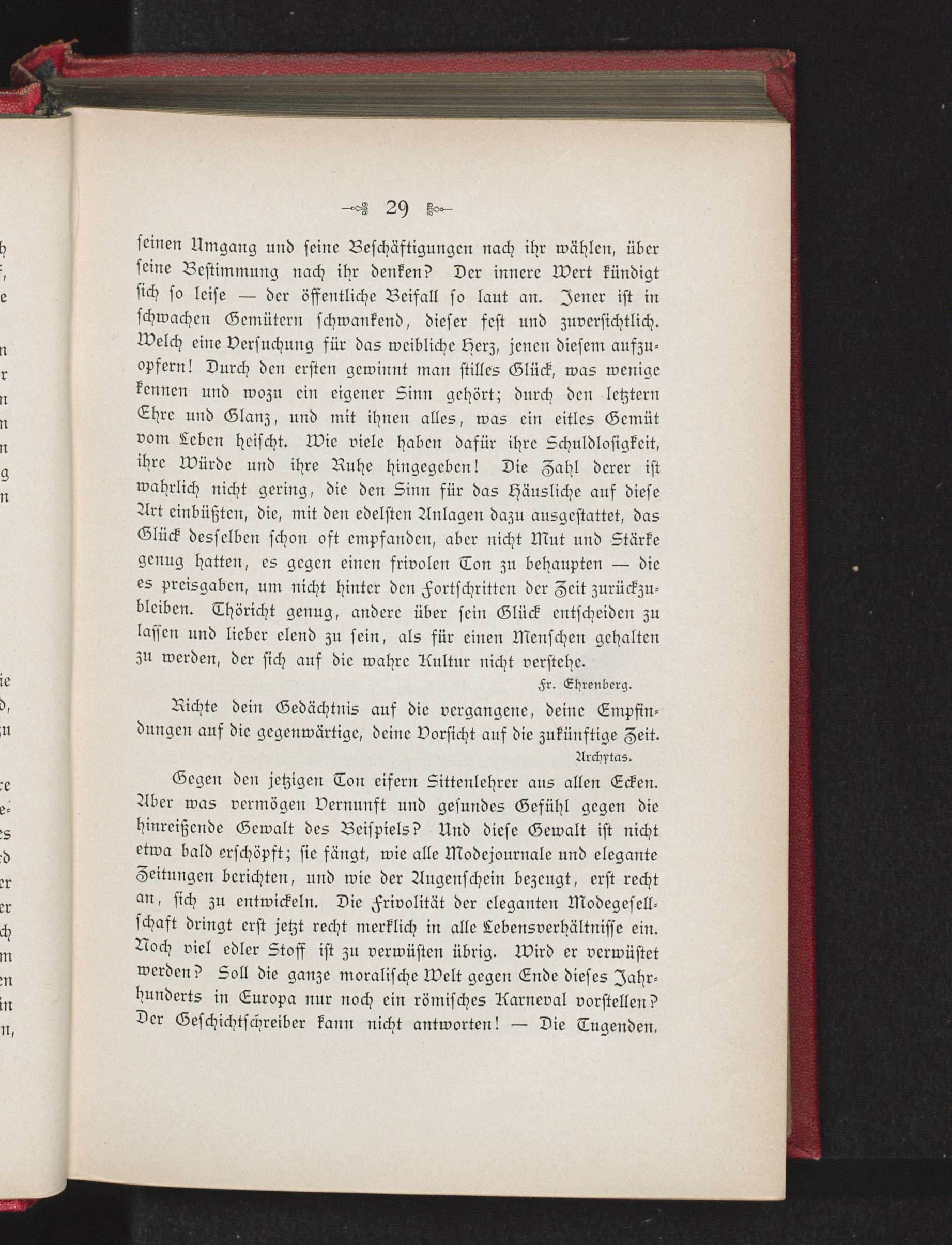 29

seinen Umgang und seine Beschäftigungen nach ihr wählen, über seine Bestimmung nach ihr denken? Der innere Wert kündigt sich so leise — der öffentliche Beifall so laut an. Jener ist in schwachen Gemütern schwankend, dieser fest und zuversichtlich. Welch eine Versuchung für das weibliche Herz, jenen diesem aufzuopfern! Durch den ersten gewinnt man stilles Glück, was wenige kennen und wozu ein eigener Sinn gehört; durch den letztern Ehre und Glanz, und mit ihnen alles, was ein eitles Gemüt vom Leben heischt. Wie viele haben dafür ihre Schuldlosigkeit, ihre Würde und ihre Ruhe hingegeben! Die Zahl derer ist wahrlich nicht gering, die den Sinn für das Häusliche auf diese Art einbüßten, die, mit den edelsten Anlagen dazu ausgestattet, das Glück desselben schon oft empfanden, aber nicht Mut und Stärke genug hatten, es gegen einen frivolen Ton zu behaupten — die es preisgaben, um nicht hinter den Fortschritten der Zeit zurückzubleiben. Thöricht genug, andere über sein Glück entscheiden zu lassen und lieber elend zu sein, als für einen Menschen gehalten zu werden, der sich auf die wahre Kultur nicht verstehe.

Fr. Ehrenberg.

Richte dein Gedächtnis auf die vergangene, deine Empfindungen auf die gegenwärtige, deine Vorsicht auf die zukünftige Zeit.

Archytas.

Gegen den jetzigen Ton eifern Sittenlehrer aus allen Ecken. Aber was vermögen Vernunft und gesundes Gefühl gegen die hinreißende Gewalt des Beispiels? Und diese Gewalt ist nicht etwa bald erschöpft; sie fängt, wie alle Modejournale und elegante Zeitungen berichten, und wie der Augenschein bezeugt, erst recht an, sich zu entwickeln. Die Frivolität der eleganten Modegesellschaft dringt erst jetzt recht merklich in alle Lebensverhältnisse ein. Noch viel edler Stoff ist zu verwüsten übrig. Wird er verwüstet werden? Soll die ganze moralische Welt gegen Ende dieses Jahrhunderts in Europa nur noch ein römisches Karneval vorstellen? Der Geschichtschreiber kann nicht antworten! — Die Tugenden,